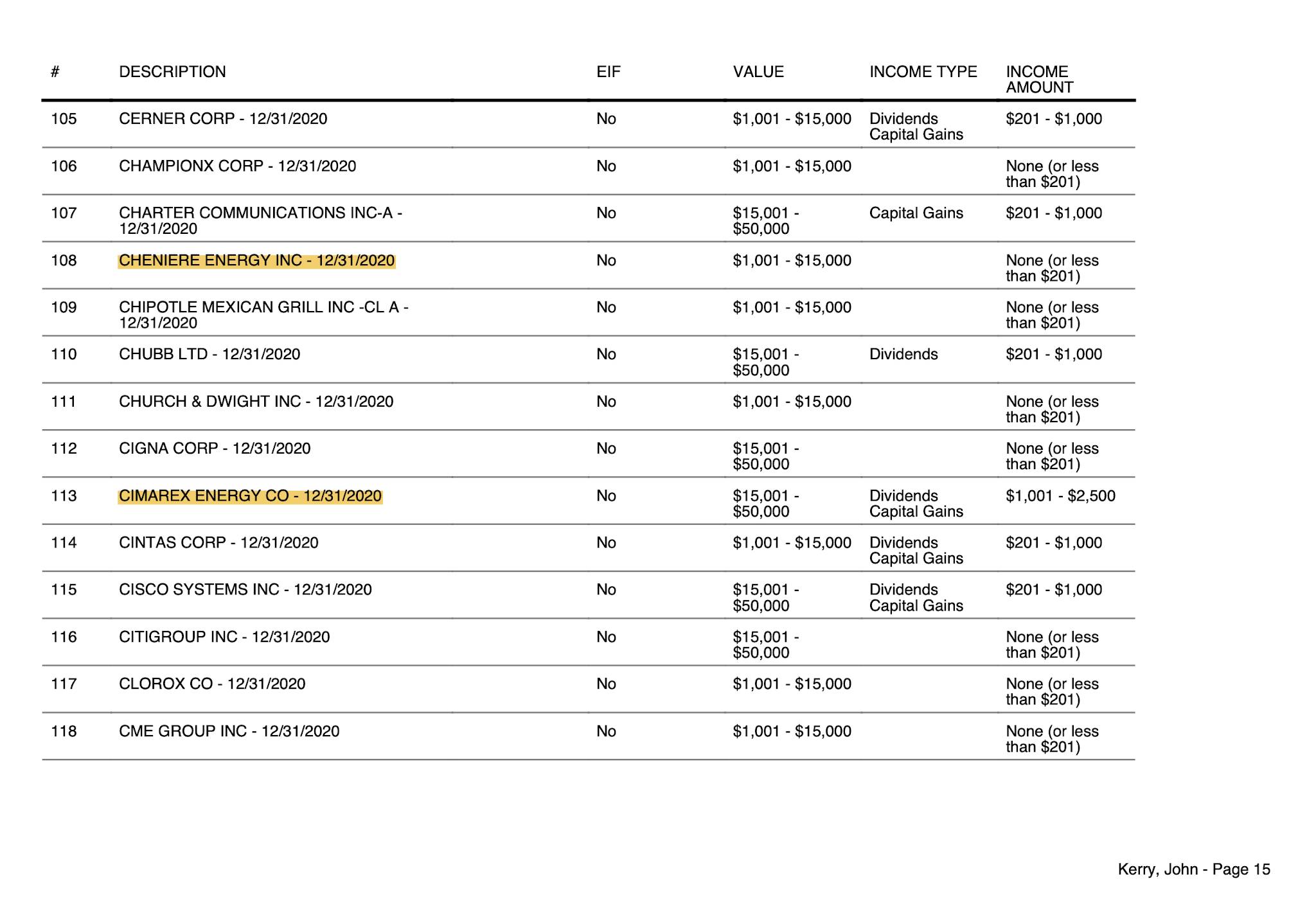 | # | DESCRIPTION | EIF | VALUE | INCOME TYPE | INCOME AMOUNT |
|---|---|---|---|---|---|
| 105 | CERNER CORP - 12/31/2020 | No | \$1,001 - \$15,000 | Dividends Capital Gains | \$201 - \$1,000 |
| 106 | CHAMPIONX CORP - 12/31/2020 | No | \$1,001 - \$15,000 | | None (or less than \$201) |
| 107 | CHARTER COMMUNICATIONS INC-A - 12/31/2020 | No | \$15,001 - \$50,000 | Capital Gains | \$201 - \$1,000 |
| 108 | CHENIERE ENERGY INC - 12/31/2020 | No | \$1,001 - \$15,000 | | None (or less than \$201) |
| 109 | CHIPOTLE MEXICAN GRILL INC -CL A - 12/31/2020 | No | \$1,001 - \$15,000 | | None (or less than \$201) |
| 110 | CHUBB LTD - 12/31/2020 | No | \$15,001 - \$50,000 | Dividends | \$201 - \$1,000 |
| 111 | CHURCH & DWIGHT INC - 12/31/2020 | No | \$1,001 - \$15,000 | | None (or less than \$201) |
| 112 | CIGNA CORP - 12/31/2020 | No | \$15,001 - \$50,000 | | None (or less than \$201) |
| 113 | CIMAREX ENERGY CO - 12/31/2020 | No | \$15,001 - \$50,000 | Dividends Capital Gains | \$1,001 - \$2,500 |
| 114 | CINTAS CORP - 12/31/2020 | No | \$1,001 - \$15,000 | Dividends Capital Gains | \$201 - \$1,000 |
| 115 | CISCO SYSTEMS INC - 12/31/2020 | No | \$15,001 - \$50,000 | Dividends Capital Gains | \$201 - \$1,000 |
| 116 | CITIGROUP INC - 12/31/2020 | No | \$15,001 - \$50,000 | | None (or less than \$201) |
| 117 | CLOROX CO - 12/31/2020 | No | \$1,001 - \$15,000 | | None (or less than \$201) |
| 118 | CME GROUP INC - 12/31/2020 | No | \$1,001 - \$15,000 | | None (or less than \$201) |

Kerry, John - Page 15